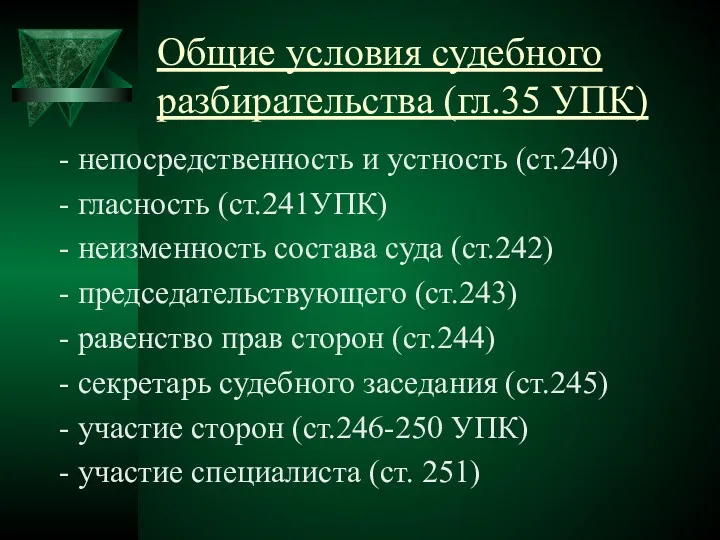 Общие условия судебного разбирательства (гл.35 УПК)

- непосредственность и устность (ст.240)
- гласность (ст.241УПК)
- неизменность состава суда (ст.242)
- председательствующего (ст.243)
- равенство прав сторон (ст.244)
- секретарь судебного заседания (ст.245)
- участие сторон (ст.246-250 УПК)
- участие специалиста (ст. 251)